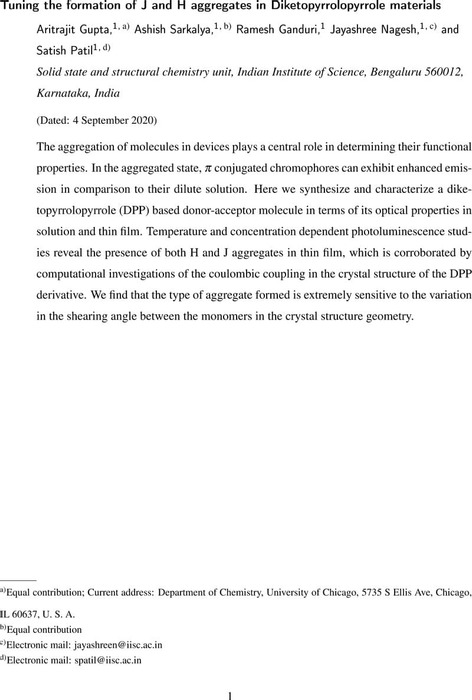 Tuning the formation of J and H aggregates in Diketopyrrolopyrrole materials

Aritrajit Gupta,$^{1, a)}$ Ashish Sarkalya,$^{1, b)}$ Ramesh Ganduri,$^{1}$ Jayashree Nagesh,$^{1, c)}$ and Satish Patil$^{1, d)}$

Solid state and structural chemistry unit, Indian Institute of Science, Bengaluru 560012, Karnataka, India

(Dated: 4 September 2020)

The aggregation of molecules in devices plays a central role in determining their functional properties. In the aggregated state, $\pi$ conjugated chromophores can exhibit enhanced emission in comparison to their dilute solution. Here we synthesize and characterize a diketopyrrolopyrrole (DPP) based donor-acceptor molecule in terms of its optical properties in solution and thin film. Temperature and concentration dependent photoluminescence studies reveal the presence of both H and J aggregates in thin film, which is corroborated by computational investigations of the coulombic coupling in the crystal structure of the DPP derivative. We find that the type of aggregate formed is extremely sensitive to the variation in the shearing angle between the monomers in the crystal structure geometry.

$^{a)}$Equal contribution; Current address: Department of Chemistry, University of Chicago, 5735 S Ellis Ave, Chicago, IL 60637, U. S. A.
$^{b)}$Equal contribution
$^{c)}$Electronic mail: jayashreen@iisc.ac.in
$^{d)}$Electronic mail: spatil@iisc.ac.in

1